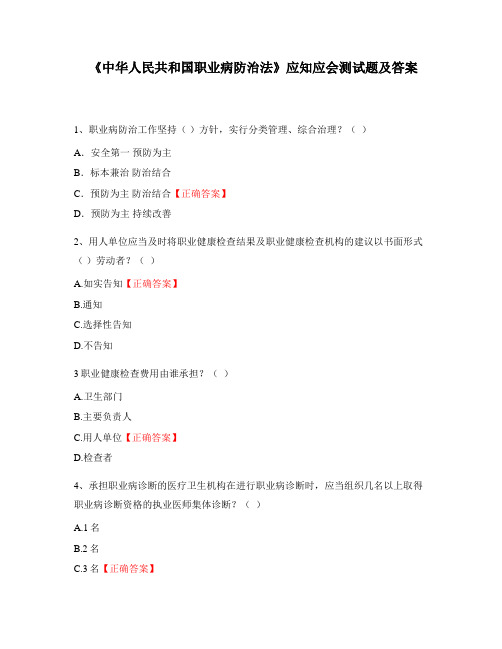 《中华人民共和国职业病防治法》应知应会测试题及答案

1、职业病防治工作坚持（ ）方针，实行分类管理、综合治理？（ ）

A. 安全第一 预防为主

B. 标本兼治 防治结合

C. 预防为主 防治结合【正确答案】

D. 预防为主 持续改善

2、用人单位应当及时将职业健康检查结果及职业健康检查机构的建议以书面形式（ ）劳动者？（ ）

A.如实告知【正确答案】

B.通知

C.选择性告知

D.不告知

3 职业健康检查费用由谁承担？（ ）

A.卫生部门

B.主要负责人

C.用人单位【正确答案】

D.检查者

4、承担职业病诊断的医疗卫生机构在进行职业病诊断时，应当组织几名以上取得职业病诊断资格的执业医师集体诊断？（ ）

A.1 名

B.2 名

C.3 名【正确答案】